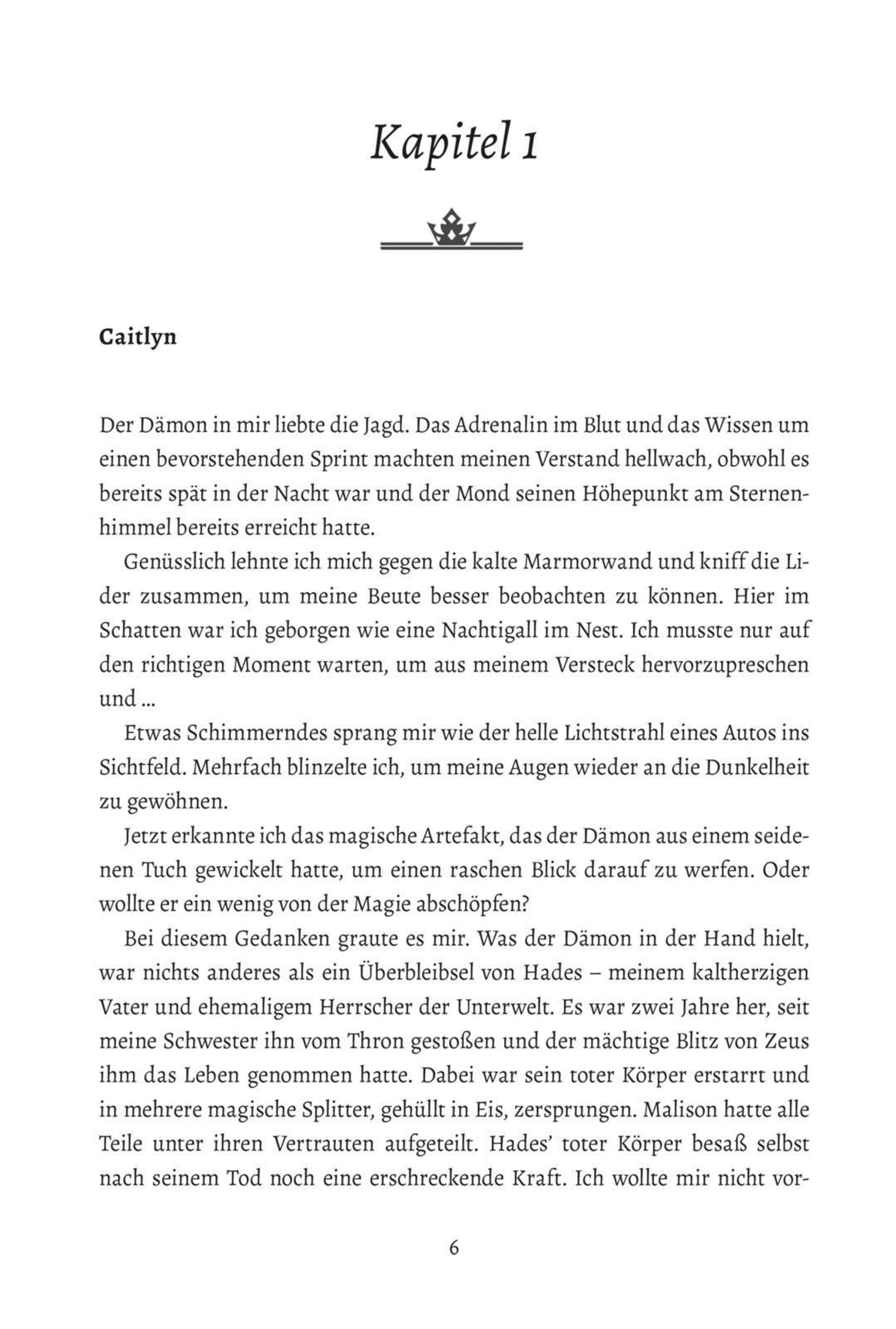 Kapitel 1

Caitlyn

Der Dämon in mir liebte die Jagd. Das Adrenalin im Blut und das Wissen um einen bevorstehenden Sprint machten meinen Verstand hellwach, obwohl es bereits spät in der Nacht war und der Mond seinen Höhepunkt am Sternenhimmel bereits erreicht hatte.

Genüsslich lehnte ich mich gegen die kalte Marmorwand und kniff die Lider zusammen, um meine Beute besser beobachten zu können. Hier im Schatten war ich geborgen wie eine Nachtigall im Nest. Ich musste nur auf den richtigen Moment warten, um aus meinem Versteck hervorzupreschen und …

Etwas Schimmerndes sprang mir wie der helle Lichtstrahl eines Autos ins Sichtfeld. Mehrfach blinzelte ich, um meine Augen wieder an die Dunkelheit zu gewöhnen.

Jetzt erkannte ich das magische Artefakt, das der Dämon aus einem seidenen Tuch gewickelt hatte, um einen raschen Blick darauf zu werfen. Oder wollte er ein wenig von der Magie abschöpfen?

Bei diesem Gedanken graute es mir. Was der Dämon in der Hand hielt, war nichts anderes als ein Überbleibsel von Hades – meinem kaltherzigen Vater und ehemaligem Herrscher der Unterwelt. Es war zwei Jahre her, seit meine Schwester ihn vom Thron gestoßen und der mächtige Blitz von Zeus ihm das Leben genommen hatte. Dabei war sein toter Körper erstarrt und in mehrere magische Splitter, gehüllt in Eis, zersprungen. Malison hatte alle Teile unter ihren Vertrauten aufgeteilt. Hades' toter Körper besaß selbst nach seinem Tod noch eine erschreckende Kraft. Ich wollte mir nicht vor-

6